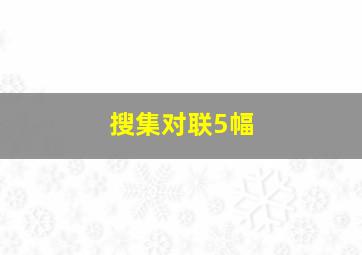 搜集对联5幅